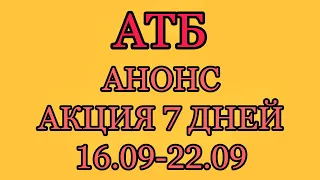 АТБ
АНОНС
АКЦИЯ 7 ДНЕЙ
16.09-22.09